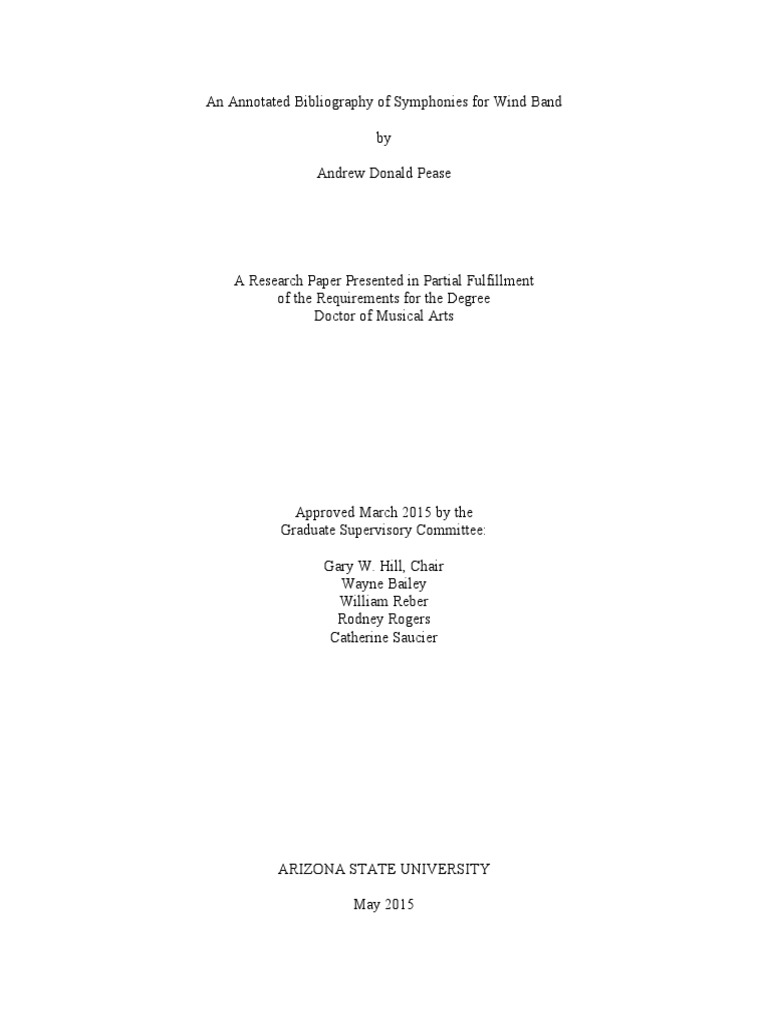 An Annotated Bibliography of Symphonies for Wind Band

by

Andrew Donald Pease

A Research Paper Presented in Partial Fulfillment
of the Requirements for the Degree
Doctor of Musical Arts

Approved March 2015 by the
Graduate Supervisory Committee:

Gary W. Hill, Chair
Wayne Bailey
William Reber
Rodney Rogers
Catherine Saucier

ARIZONA STATE UNIVERSITY

May 2015